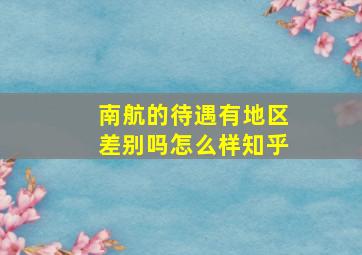 南航的待遇有地区差别吗怎么样知乎